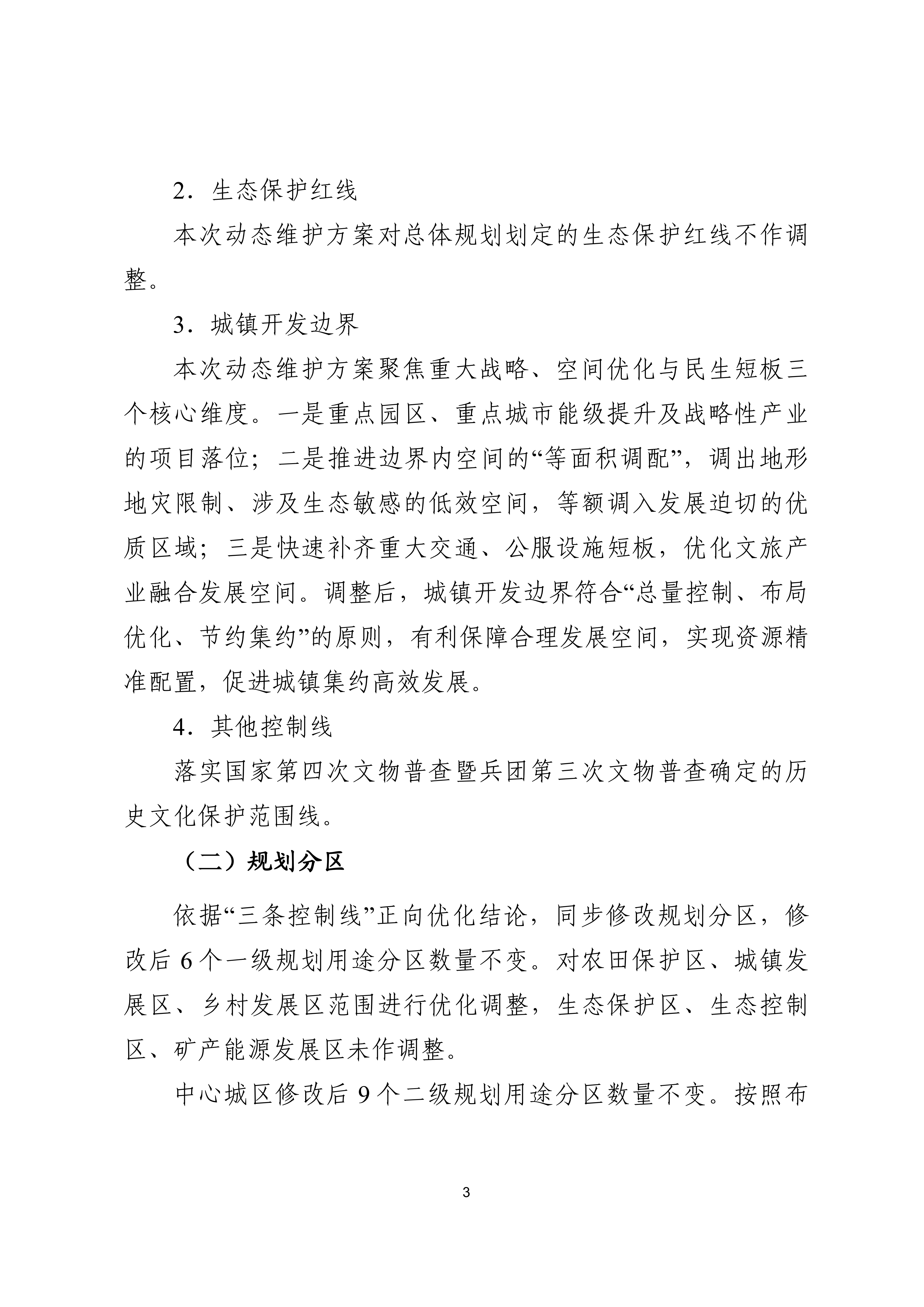 2．生态保护红线

本次动态维护方案对总体规划划定的生态保护红线不作调整。

3．城镇开发边界

本次动态维护方案聚焦重大战略、空间优化与民生短板三个核心维度。一是重点园区、重点城市能级提升及战略性产业的项目落位；二是推进边界内空间的“等面积调配”，调出地形地灾限制、涉及生态敏感的低效空间，等额调入发展迫切的优质区域；三是快速补齐重大交通、公服设施短板，优化文旅产业融合发展空间。调整后，城镇开发边界符合“总量控制、布局优化、节约集约”的原则，有利保障合理发展空间，实现资源精准配置，促进城镇集约高效发展。

4．其他控制线

落实国家第四次文物普查暨兵团第三次文物普查确定的历史文化保护范围线。

（二）规划分区

依据“三条控制线”正向优化结论，同步修改规划分区，修改后 6 个一级规划用途分区数量不变。对农田保护区、城镇发展区、乡村发展区范围进行优化调整，生态保护区、生态控制区、矿产能源发展区未作调整。

中心城区修改后 9 个二级规划用途分区数量不变。按照布

3